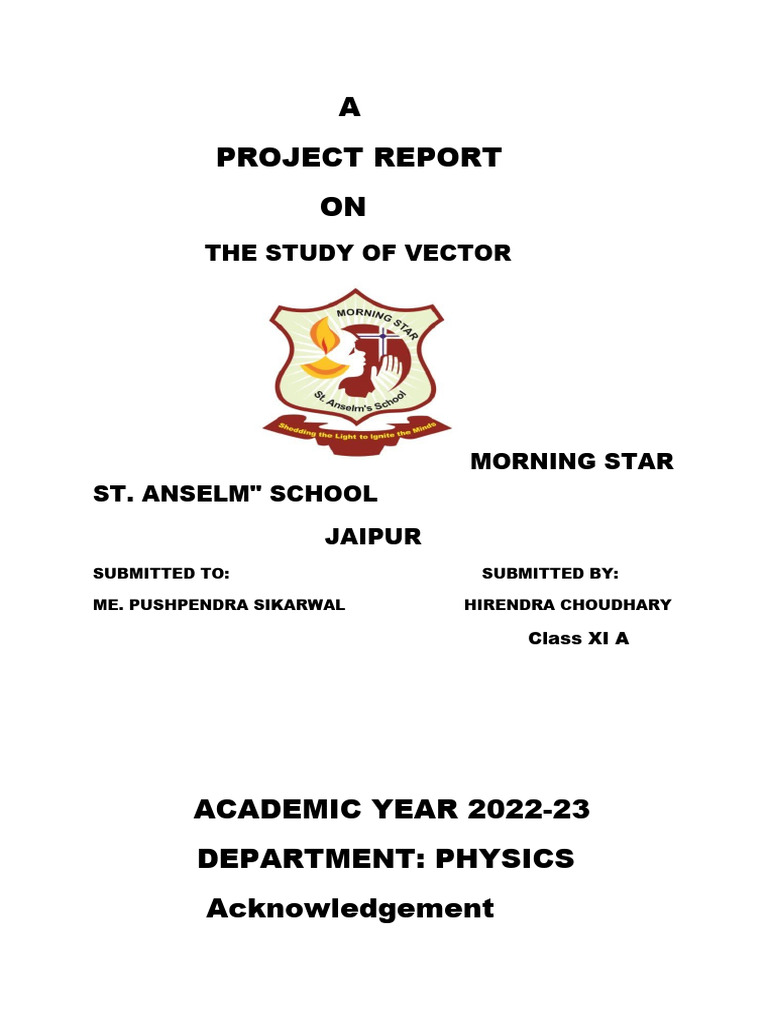 A

PROJECT REPORT

ON

THE STUDY OF VECTOR

MORNING STAR

St. Anselm's School

Shedding the Light to Ignite the Minds

MORNING STAR ST. ANSELM" SCHOOL

JAIPUR

SUBMITTED TO:

ME. PUSHPENDRA SIKARWAL

SUBMITTED BY:

HIRENDRA CHOUDHARY

Class XI A

ACADEMIC YEAR 2022-23

DEPARTMENT: PHYSICS

Acknowledgement